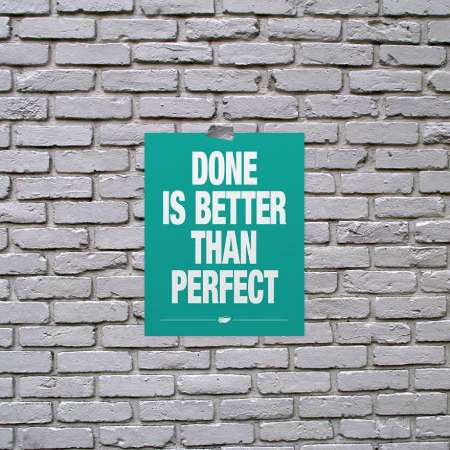 DONE
IS BETTER
THAN
PERFECT